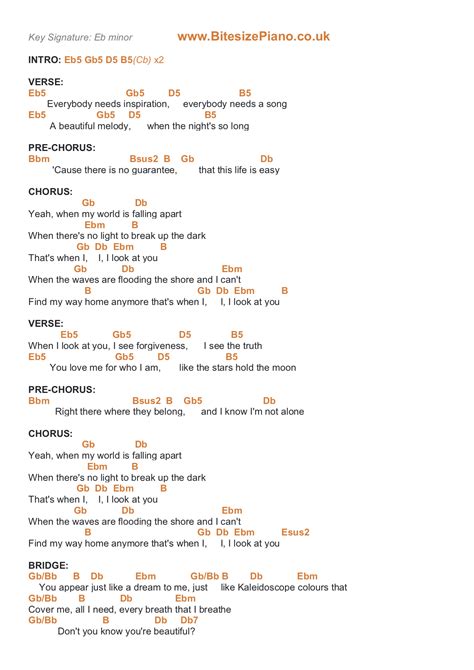 Key Signature: Eb minor www.BitesizePiano.co.uk

INTRO: Eb5 Gb5 D5 B5(Cb) x2

VERSE:
Eb5 Gb5 D5 B5
Everybody needs inspiration, everybody needs a song
Eb5 Gb5 D5 B5
A beautiful melody, when the night's so long

PRE-CHORUS:
Bbm Bsus2 B Gb Db
'Cause there is no guarantee, that this life is easy

CHORUS:
Gb Db
Yeah, when my world is falling apart
Ebm B
When there's no light to break up the dark
Gb Db Ebm B
That's when I, I, I look at you
Gb Db Ebm
When the waves are flooding the shore and I can't
B Gb Db Ebm B
Find my way home anymore that's when I, I, I look at you

VERSE:
Eb5 Gb5 D5 B5
When I look at you, I see forgiveness, I see the truth
Eb5 Gb5 D5 B5
You love me for who I am, like the stars hold the moon

PRE-CHORUS:
Bbm Bsus2 B Gb5 Db
Right there where they belong, and I know I'm not alone

CHORUS:
Gb Db
Yeah, when my world is falling apart
Ebm B
When there's no light to break up the dark
Gb Db Ebm B
That's when I, I, I look at you
Gb Db Ebm
When the waves are flooding the shore and I can't
B Gb Db Ebm Esus2
Find my way home anymore that's when I, I, I look at you

BRIDGE:
Gb/Bb B Db Ebm Gb/Bb B Db Ebm
You appear just like a dream to me, just like Kaleidoscope colours that
Gb/Bb B Db Ebm
Cover me, all I need, every breath that I breathe
Gb/Bb B Db Db7
Don't you know you're beautiful?